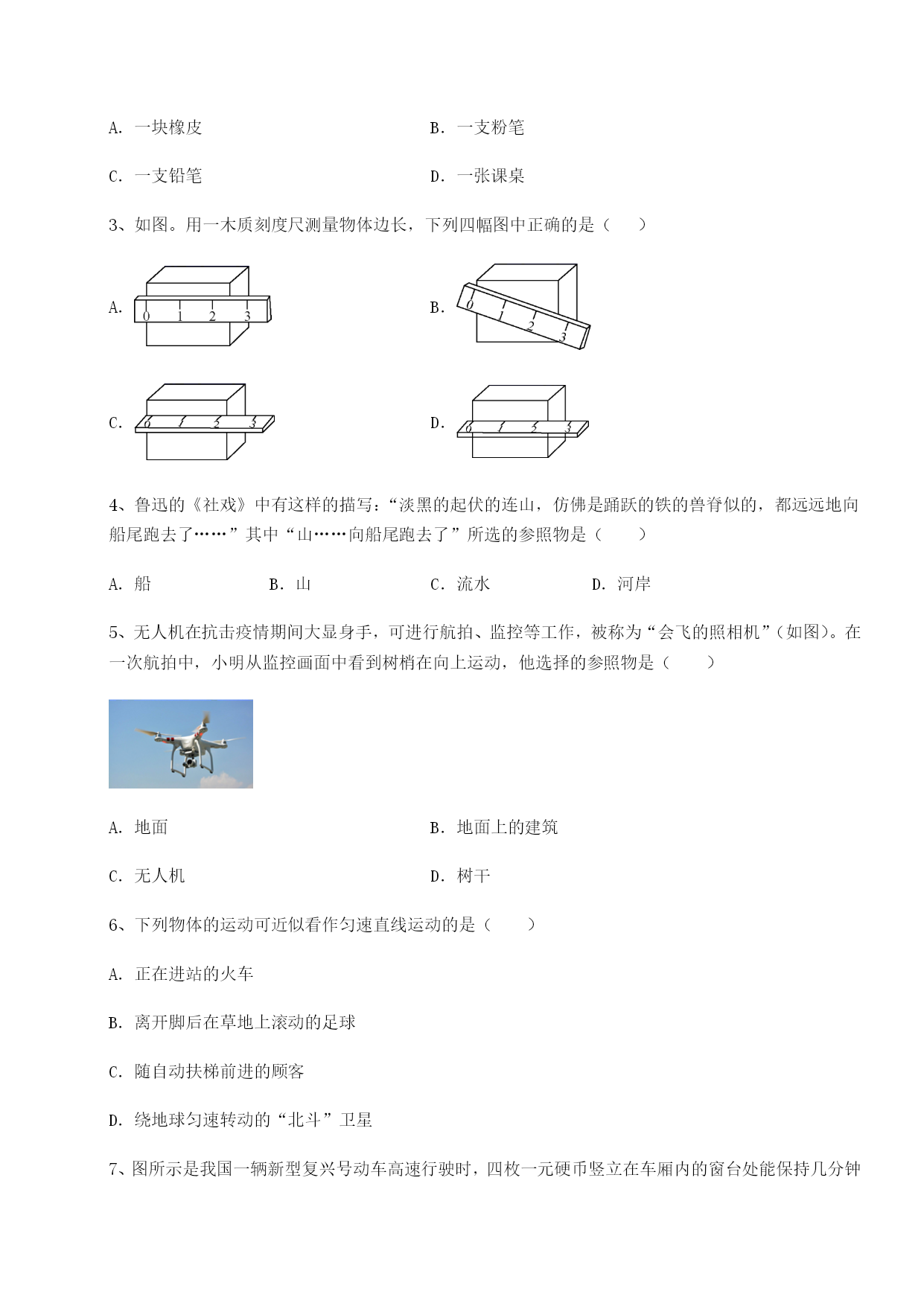 A. 一块橡皮　　　　　　　　　　　B. 一支粉笔

C. 一支铅笔　　　　　　　　　　　D. 一张课桌

3、如图。用一木质刻度尺测量物体边长，下列四幅图中正确的是（　　）

A. 0 1 2 3

B. 0 1 2 3

C. 0 1 2 3

D. 0 1 2 3

4、鲁迅的《社戏》中有这样的描写：“淡黑的起伏的连山，仿佛是踊跃的铁的兽脊似的，都远远地向船尾跑去了……”其中“山……向船尾跑去了”所选的参照物是（　　）

A. 船　　　　B. 山　　　　C. 流水　　　　D. 河岸

5、无人机在抗击疫情期间大显身手，可进行航拍、监控等工作，被称为“会飞的照相机”（如图）。在一次航拍中，小明从监控画面中看到树梢在向上运动，他选择的参照物是（　　）

A. 地面　　　　　　　　　　　B. 地面上的建筑

C. 无人机　　　　　　　　　　D. 树干

6、下列物体的运动可近似看作匀速直线运动的是（　　）

A. 正在进站的火车

B. 离开脚后在草地上滚动的足球

C. 随自动扶梯前进的顾客

D. 绕地球匀速转动的“北斗”卫星

7、图所示是我国一辆新型复兴号动车高速行驶时，四枚一元硬币竖立在车厢内的窗台处能保持几分钟